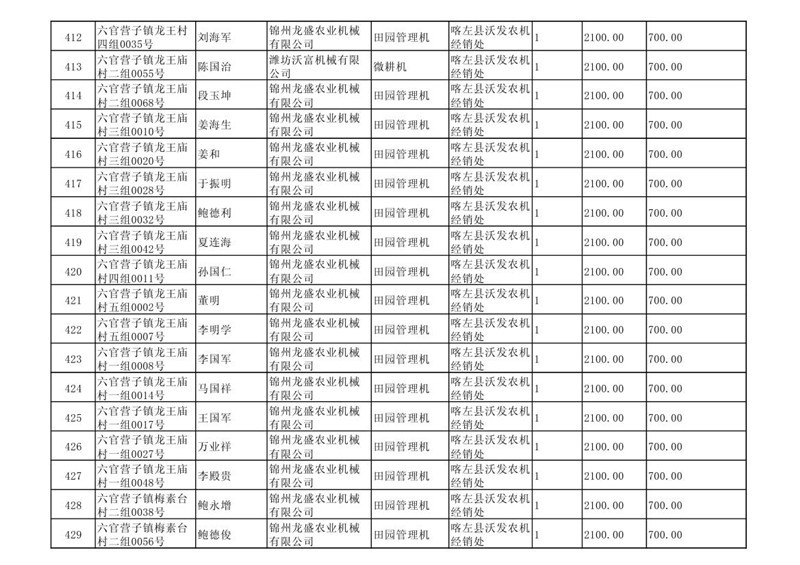 | 412 | 六官营子镇龙王村四组0035号 | 刘海军 | 锦州龙盛农业机械有限公司 | 田园管理机 | 喀左县沃发农机经销处 | 1 | 2100.00 | 700.00 |
|---|---|---|---|---|---|---|---|---|
| 413 | 六官营子镇龙王庙村二组0055号 | 陈国治 | 潍坊沃富机械有限公司 | 微耕机 | 喀左县沃发农机经销处 | 1 | 2100.00 | 700.00 |
| 414 | 六官营子镇龙王庙村二组0068号 | 段玉坤 | 锦州龙盛农业机械有限公司 | 田园管理机 | 喀左县沃发农机经销处 | 1 | 2100.00 | 700.00 |
| 415 | 六官营子镇龙王庙村三组0010号 | 姜海生 | 锦州龙盛农业机械有限公司 | 田园管理机 | 喀左县沃发农机经销处 | 1 | 2100.00 | 700.00 |
| 416 | 六官营子镇龙王庙村三组0020号 | 姜和 | 锦州龙盛农业机械有限公司 | 田园管理机 | 喀左县沃发农机经销处 | 1 | 2100.00 | 700.00 |
| 417 | 六官营子镇龙王庙村三组0028号 | 于振明 | 锦州龙盛农业机械有限公司 | 田园管理机 | 喀左县沃发农机经销处 | 1 | 2100.00 | 700.00 |
| 418 | 六官营子镇龙王庙村三组0032号 | 鲍德利 | 锦州龙盛农业机械有限公司 | 田园管理机 | 喀左县沃发农机经销处 | 1 | 2100.00 | 700.00 |
| 419 | 六官营子镇龙王庙村三组0042号 | 夏连海 | 锦州龙盛农业机械有限公司 | 田园管理机 | 喀左县沃发农机经销处 | 1 | 2100.00 | 700.00 |
| 420 | 六官营子镇龙王庙村四组0011号 | 孙国仁 | 锦州龙盛农业机械有限公司 | 田园管理机 | 喀左县沃发农机经销处 | 1 | 2100.00 | 700.00 |
| 421 | 六官营子镇龙王庙村五组0002号 | 董明 | 锦州龙盛农业机械有限公司 | 田园管理机 | 喀左县沃发农机经销处 | 1 | 2100.00 | 700.00 |
| 422 | 六官营子镇龙王庙村五组0007号 | 李明学 | 锦州龙盛农业机械有限公司 | 田园管理机 | 喀左县沃发农机经销处 | 1 | 2100.00 | 700.00 |
| 423 | 六官营子镇龙王庙村一组0008号 | 李国军 | 锦州龙盛农业机械有限公司 | 田园管理机 | 喀左县沃发农机经销处 | 1 | 2100.00 | 700.00 |
| 424 | 六官营子镇龙王庙村一组0014号 | 马国祥 | 锦州龙盛农业机械有限公司 | 田园管理机 | 喀左县沃发农机经销处 | 1 | 2100.00 | 700.00 |
| 425 | 六官营子镇龙王庙村一组0017号 | 王国军 | 锦州龙盛农业机械有限公司 | 田园管理机 | 喀左县沃发农机经销处 | 1 | 2100.00 | 700.00 |
| 426 | 六官营子镇龙王庙村一组0027号 | 万业祥 | 锦州龙盛农业机械有限公司 | 田园管理机 | 喀左县沃发农机经销处 | 1 | 2100.00 | 700.00 |
| 427 | 六官营子镇龙王庙村一组0048号 | 李殿贵 | 锦州龙盛农业机械有限公司 | 田园管理机 | 喀左县沃发农机经销处 | 1 | 2100.00 | 700.00 |
| 428 | 六官营子镇梅素台村二组0038号 | 鲍永增 | 锦州龙盛农业机械有限公司 | 田园管理机 | 喀左县沃发农机经销处 | 1 | 2100.00 | 700.00 |
| 429 | 六官营子镇梅素台村二组0056号 | 鲍德俊 | 锦州龙盛农业机械有限公司 | 田园管理机 | 喀左县沃发农机经销处 | 1 | 2100.00 | 700.00 |